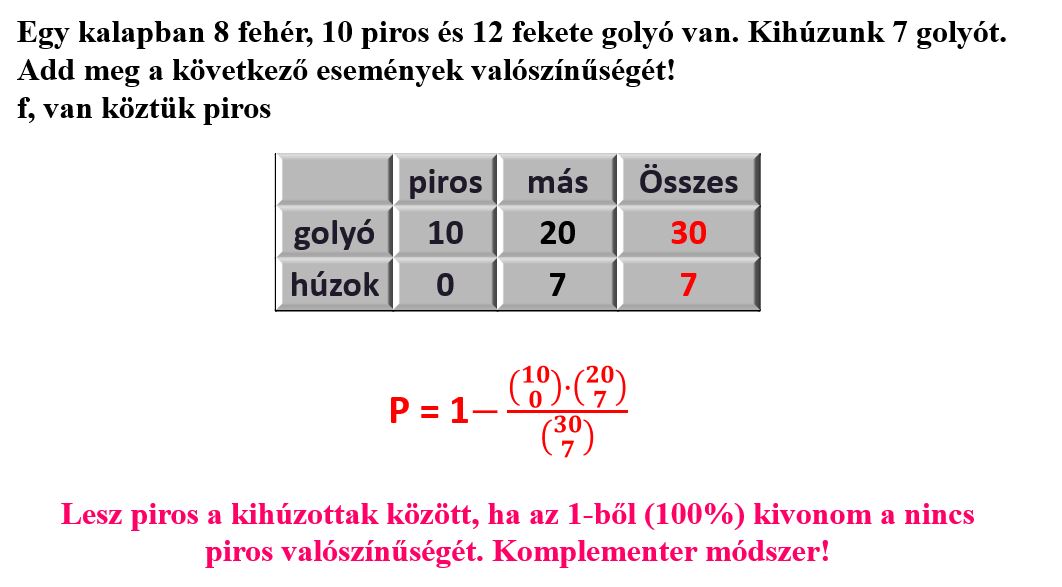 Egy kalapban 8 fehér, 10 piros és 12 fekete golyó van. Kihúzunk 7 golyót. Add meg a következő események valószínűségét!
f, van köztük piros

|  | piros | más | Összes |
|---|---|---|---|
| golyó | 10 | 20 | 30 |
| húzok | 0 | 7 | 7 |

$P = 1 - \frac{\binom{10}{0} \cdot \binom{20}{7}}{\binom{30}{7}}$

Lesz piros a kihúzottak között, ha az 1-ből (100%) kivonom a nincs piros valószínűségét. Komplementer módszer!